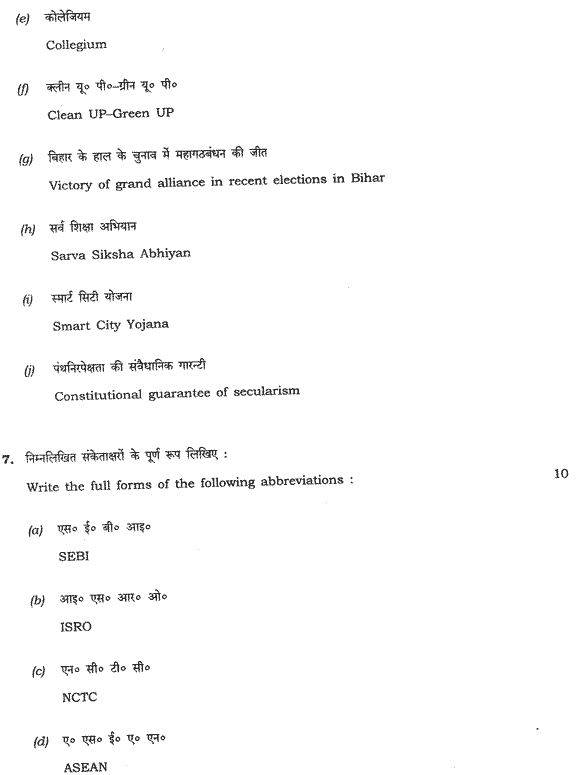 (e) कोलेजियम

Collegium

(f) क्लीन यू० पी०–ग्रीन यू० पी०

Clean UP–Green UP

(g) बिहार के हाल के चुनाव में महागठबंधन की जीत

Victory of grand alliance in recent elections in Bihar

(h) सर्व शिक्षा अभियान

Sarva Siksha Abhiyan

(i) स्मार्ट सिटी योजना

Smart City Yojana

(j) पंथनिरपेक्षता की संवैधानिक गारन्टी

Constitutional guarantee of secularism

7. निम्नलिखित संकेताक्षरों के पूर्ण रूप लिखिए :

Write the full forms of the following abbreviations : 10

(a) एस० ई० बी० आइ०

SEBI

(b) आइ० एस० आर० ओ०

ISRO

(c) एन० सी० टी० सी०

NCTC

(d) ए० एस० ई० ए० एन०

ASEAN